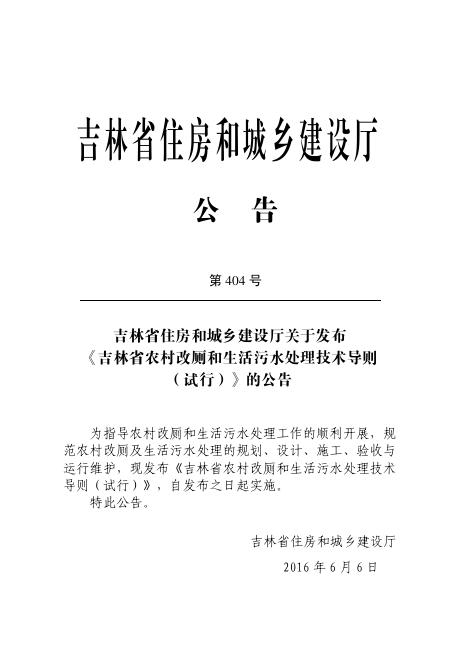 吉林省住房和城乡建设厅

公　告

第 404 号

吉林省住房和城乡建设厅关于发布《吉林省农村改厕和生活污水处理技术导则（试行）》的公告

为指导农村改厕和生活污水处理工作的顺利开展，规范农村改厕及生活污水处理的规划、设计、施工、验收与运行维护，现发布《吉林省农村改厕和生活污水处理技术导则（试行）》，自发布之日起实施。

特此公告。

吉林省住房和城乡建设厅

2016 年 6 月 6 日